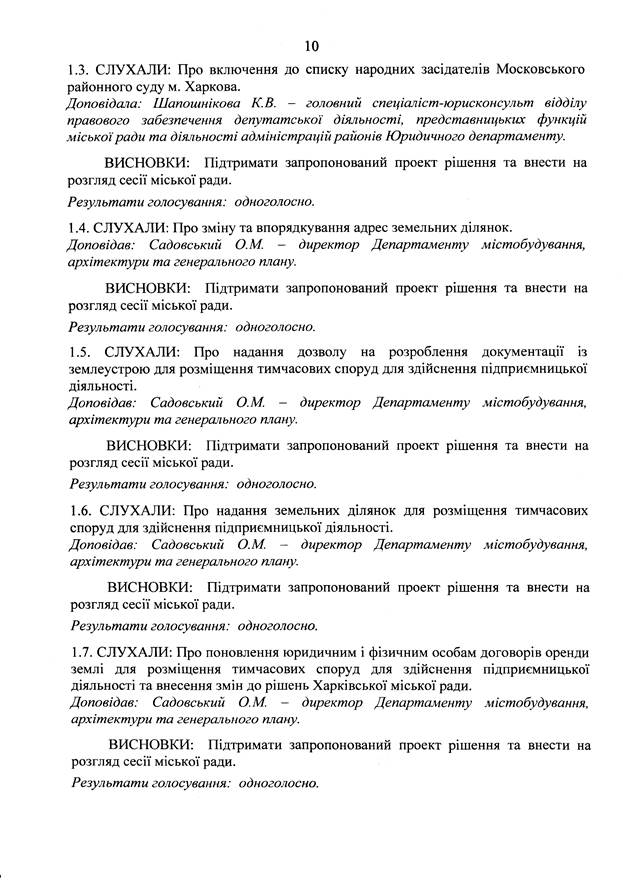 10

1.3. СЛУХАЛИ: Про включення до списку народних засідателів Московського районного суду м. Харкова.
Доповідала: Шапошнікова К.В. – головний спеціаліст-юрисконсульт відділу правового забезпечення депутатської діяльності, представницьких функцій міської ради та діяльності адміністрацій районів Юридичного департаменту.

ВИСНОВКИ: Підтримати запропонований проект рішення та внести на розгляд сесії міської ради.

Результати голосування: одноголосно.

1.4. СЛУХАЛИ: Про зміну та впорядкування адрес земельних ділянок.
Доповідав: Садовський О.М. – директор Департаменту містобудування, архітектури та генерального плану.

ВИСНОВКИ: Підтримати запропонований проект рішення та внести на розгляд сесії міської ради.

Результати голосування: одноголосно.

1.5. СЛУХАЛИ: Про надання дозволу на розроблення документації із землеустрою для розміщення тимчасових споруд для здійснення підприємницької діяльності.
Доповідав: Садовський О.М. – директор Департаменту містобудування, архітектури та генерального плану.

ВИСНОВКИ: Підтримати запропонований проект рішення та внести на розгляд сесії міської ради.

Результати голосування: одноголосно.

1.6. СЛУХАЛИ: Про надання земельних ділянок для розміщення тимчасових споруд для здійснення підприємницької діяльності.
Доповідав: Садовський О.М. – директор Департаменту містобудування, архітектури та генерального плану.

ВИСНОВКИ: Підтримати запропонований проект рішення та внести на розгляд сесії міської ради.

Результати голосування: одноголосно.

1.7. СЛУХАЛИ: Про поновлення юридичним і фізичним особам договорів оренди землі для розміщення тимчасових споруд для здійснення підприємницької діяльності та внесення змін до рішень Харківської міської ради.
Доповідав: Садовський О.М. – директор Департаменту містобудування, архітектури та генерального плану.

ВИСНОВКИ: Підтримати запропонований проект рішення та внести на розгляд сесії міської ради.

Результати голосування: одноголосно.